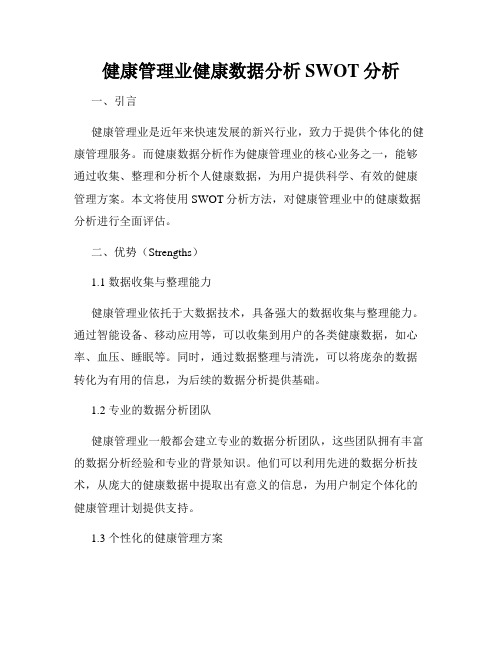 健康管理业健康数据分析 SWOT 分析

一、引言

健康管理业是近年来快速发展的新兴行业，致力于提供个体化的健康管理服务。而健康数据分析作为健康管理业的核心业务之一，能够通过收集、整理和分析个人健康数据，为用户提供科学、有效的健康管理方案。本文将使用 SWOT 分析方法，对健康管理业中的健康数据分析进行全面评估。

二、优势（Strengths）

1.1 数据收集与整理能力

健康管理业依托于大数据技术，具备强大的数据收集与整理能力。通过智能设备、移动应用等，可以收集到用户的各类健康数据，如心率、血压、睡眠等。同时，通过数据整理与清洗，可以将庞杂的数据转化为有用的信息，为后续的数据分析提供基础。

1.2 专业的数据分析团队

健康管理业一般都会建立专业的数据分析团队，这些团队拥有丰富的数据分析经验和专业的背景知识。他们可以利用先进的数据分析技术，从庞大的健康数据中提取出有意义的信息，为用户制定个体化的健康管理计划提供支持。

1.3 个性化的健康管理方案